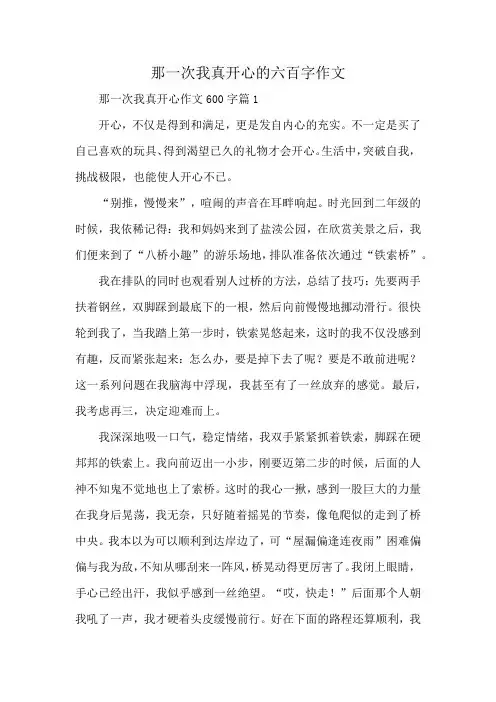 那一次我真开心的六百字作文

那一次我真开心作文600字篇1

开心，不仅是得到和满足，更是发自内心的充实。不一定是买了自己喜欢的玩具、得到渴望已久的礼物才会开心。生活中，突破自我，挑战极限，也能使人开心不已。

“别推，慢慢来”，喧闹的声音在耳畔响起。时光回到二年级的时候，我依稀记得：我和妈妈来到了盐渎公园，在欣赏美景之后，我们便来到了“八桥小趣”的游乐场地，排队准备依次通过“铁索桥”。

我在排队的同时也观看别人过桥的方法，总结了技巧：先要两手扶着钢丝，双脚踩到最底下的一根，然后向前慢慢地挪动滑行。很快轮到我了，当我踏上第一步时，铁索晃悠起来，这时的我不仅没感到有趣，反而紧张起来：怎么办，要是掉下去了呢？要是不敢前进呢？这一系列问题在我脑海中浮现，我甚至有了一丝放弃的感觉。最后，我考虑再三，决定迎难而上。

我深深地吸一口气，稳定情绪，我双手紧紧抓着铁索，脚踩在硬邦邦的铁索上。我向前迈出一小步，刚要迈第二步的时候，后面的人神不知鬼不觉地也上了索桥。这时的我心一揪，感到一股巨大的力量在我身后晃荡，我无奈，只好随着摇晃的节奏，像龟爬似的走到了桥中央。我本以为可以顺利到达岸边了，可“屋漏偏逢连夜雨”困难偏偏与我为敌，不知从哪刮来一阵风，桥晃动得更厉害了。我闭上眼睛，手心已经出汗，我似乎感到一丝绝望。“哎，快走！”后面那个人朝我吼了一声，我才硬着头皮缓慢前行。好在下面的路程还算顺利，我